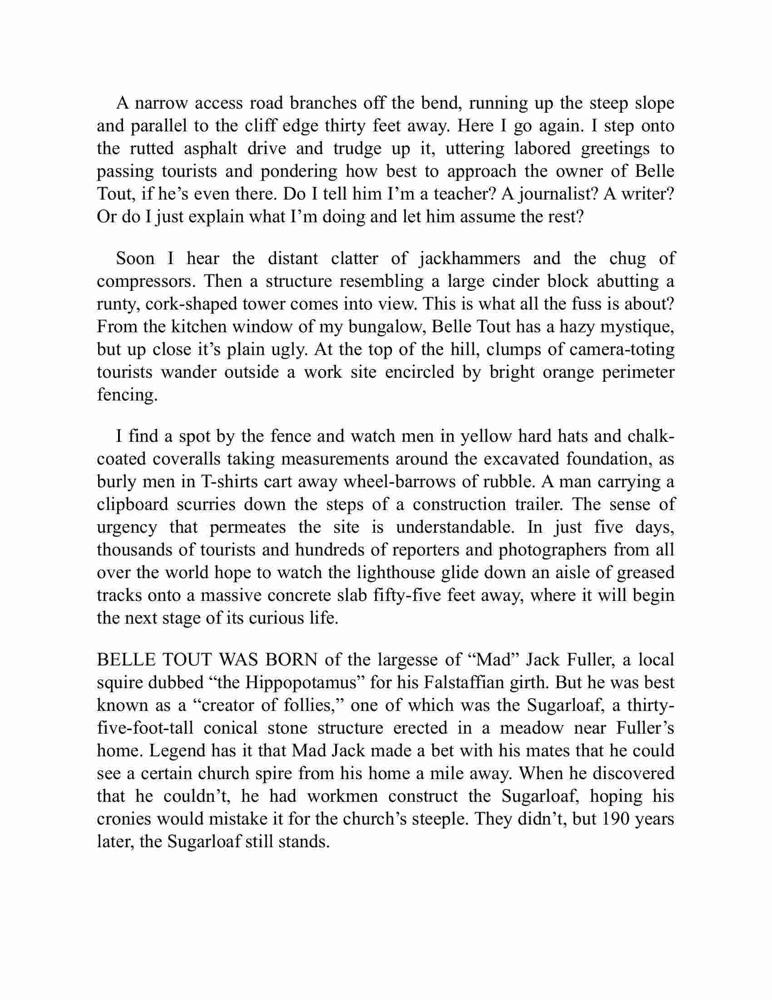 A narrow access road branches off the bend, running up the steep slope and parallel to the cliff edge thirty feet away. Here I go again. I step onto the rutted asphalt drive and trudge up it, uttering labored greetings to passing tourists and pondering how best to approach the owner of Belle Tout, if he’s even there. Do I tell him I’m a teacher? A journalist? A writer? Or do I just explain what I’m doing and let him assume the rest?

Soon I hear the distant clatter of jackhammers and the chug of compressors. Then a structure resembling a large cinder block abutting a runty, cork-shaped tower comes into view. This is what all the fuss is about? From the kitchen window of my bungalow, Belle Tout has a hazy mystique, but up close it’s plain ugly. At the top of the hill, clumps of camera-toting tourists wander outside a work site encircled by bright orange perimeter fencing.

I find a spot by the fence and watch men in yellow hard hats and chalk-coated coveralls taking measurements around the excavated foundation, as burly men in T-shirts cart away wheel-barrows of rubble. A man carrying a clipboard scurries down the steps of a construction trailer. The sense of urgency that permeates the site is understandable. In just five days, thousands of tourists and hundreds of reporters and photographers from all over the world hope to watch the lighthouse glide down an aisle of greased tracks onto a massive concrete slab fifty-five feet away, where it will begin the next stage of its curious life.

BELLE TOUT WAS BORN of the largesse of “Mad” Jack Fuller, a local squire dubbed “the Hippopotamus” for his Falstaffian girth. But he was best known as a “creator of follies,” one of which was the Sugarloaf, a thirty-five-foot-tall conical stone structure erected in a meadow near Fuller’s home. Legend has it that Mad Jack made a bet with his mates that he could see a certain church spire from his home a mile away. When he discovered that he couldn’t, he had workmen construct the Sugarloaf, hoping his cronies would mistake it for the church’s steeple. They didn’t, but 190 years later, the Sugarloaf still stands.